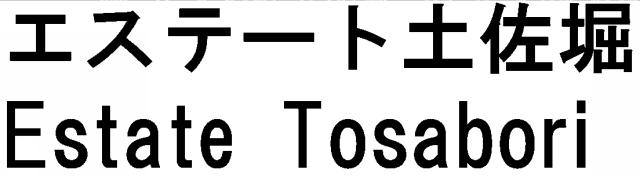 エステート土佐堀
Estate Tosabori